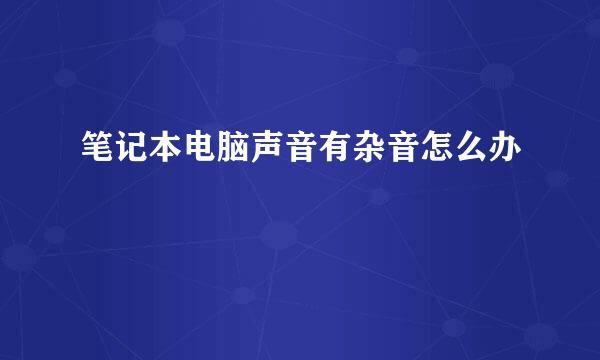 笔记本电脑声音有杂音怎么办